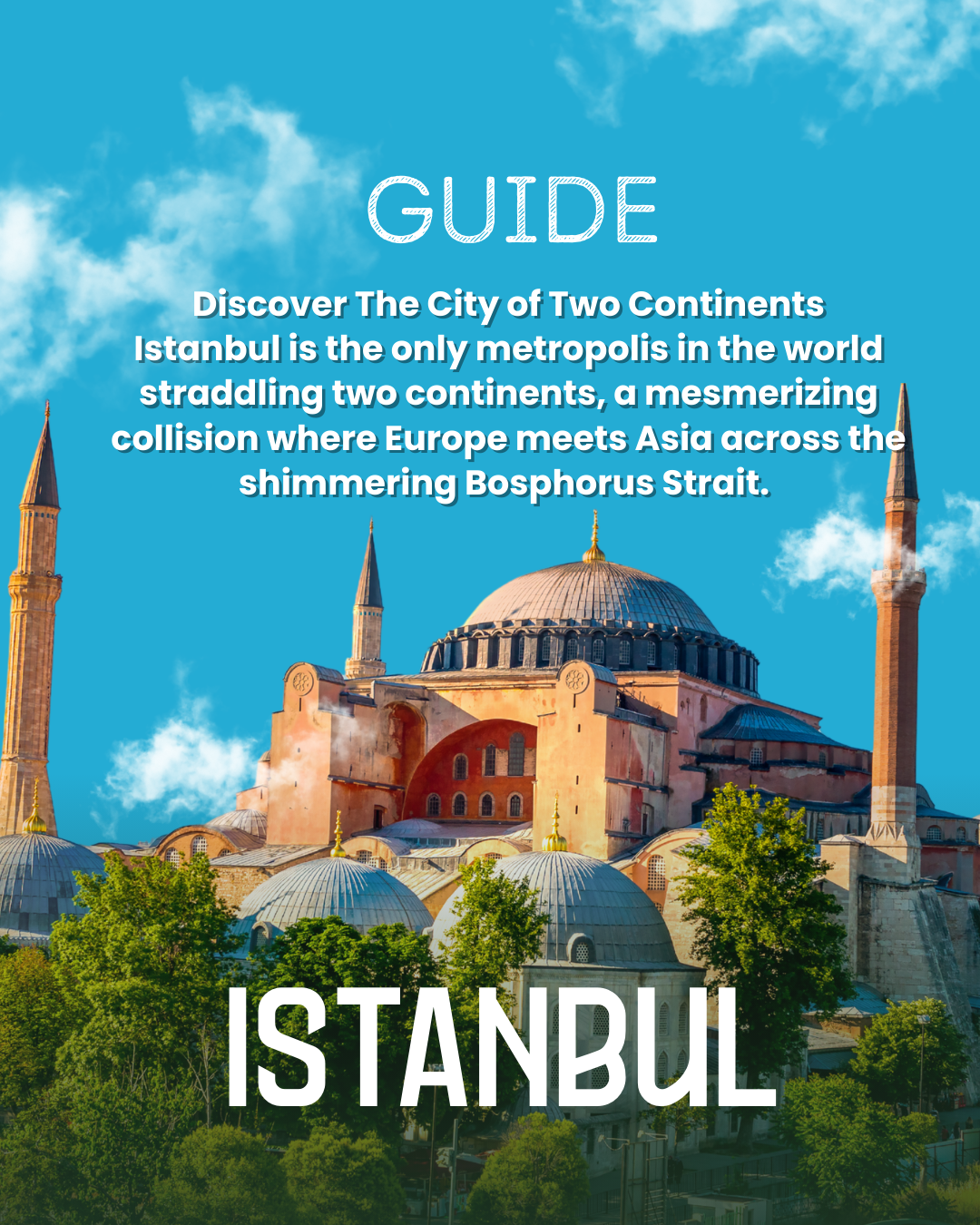 GUIDE

Discover The City of Two Continents Istanbul is the only metropolis in the world straddling two continents, a mesmerizing collision where Europe meets Asia across the shimmering Bosphorus Strait.

ISTANBUL